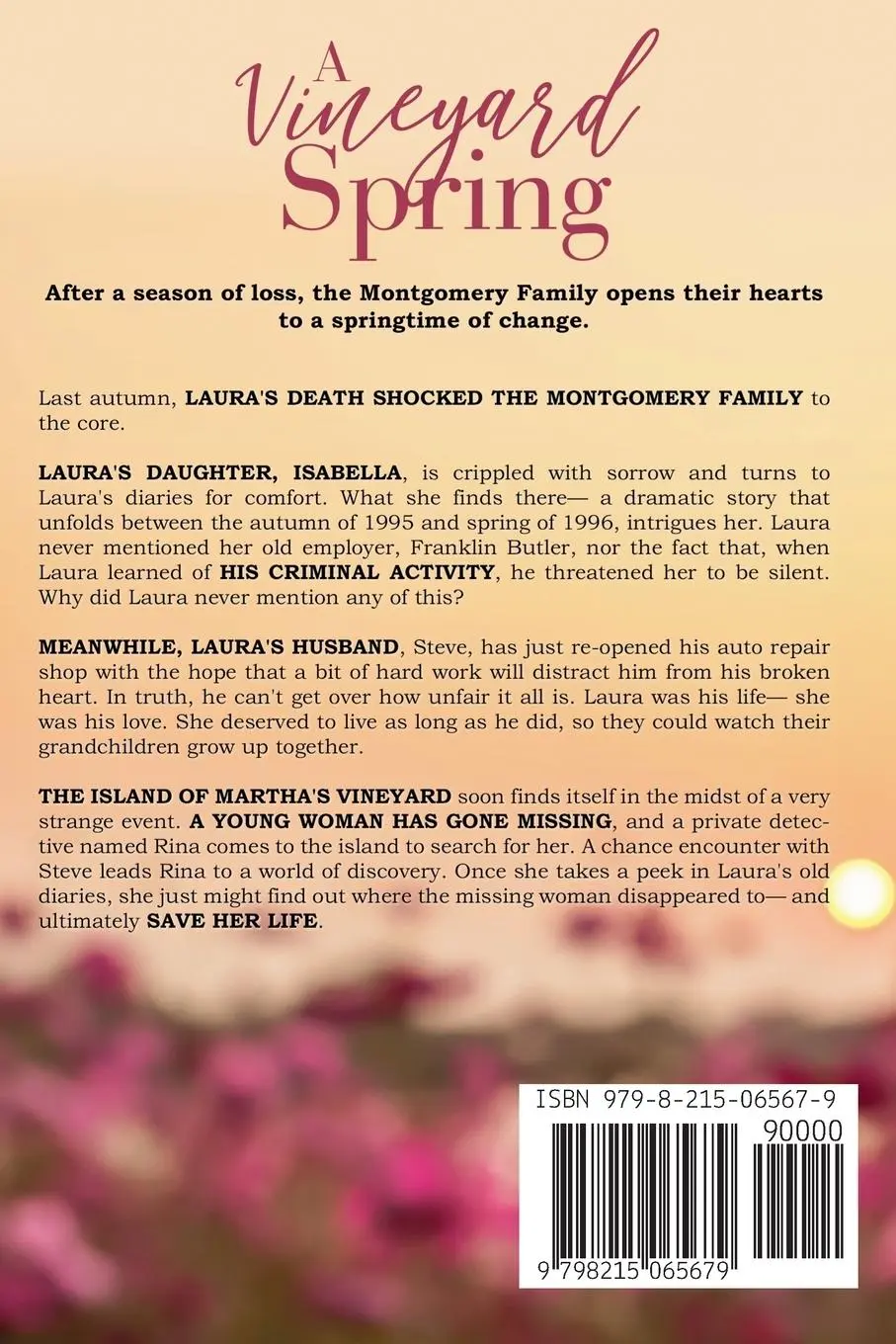 A Vineyard Spring

After a season of loss, the Montgomery Family opens their hearts to a springtime of change.

Last autumn, LAURA'S DEATH SHOCKED THE MONTGOMERY FAMILY to the core.

LAURA'S DAUGHTER, ISABELLA, is crippled with sorrow and turns to Laura's diaries for comfort. What she finds there— a dramatic story that unfolds between the autumn of 1995 and spring of 1996, intrigues her. Laura never mentioned her old employer, Franklin Butler, nor the fact that, when Laura learned of HIS CRIMINAL ACTIVITY, he threatened her to be silent. Why did Laura never mention any of this?

MEANWHILE, LAURA'S HUSBAND, Steve, has just re-opened his auto repair shop with the hope that a bit of hard work will distract him from his broken heart. In truth, he can't get over how unfair it all is. Laura was his life— she was his love. She deserved to live as long as he did, so they could watch their grandchildren grow up together.

THE ISLAND OF MARTHA'S VINEYARD soon finds itself in the midst of a very strange event. A YOUNG WOMAN HAS GONE MISSING, and a private detective named Rina comes to the island to search for her. A chance encounter with Steve leads Rina to a world of discovery. Once she takes a peek in Laura's old diaries, she just might find out where the missing woman disappeared to— and ultimately SAVE HER LIFE.

ISBN 979-8-215-06567-9
90000
9 798215 065679